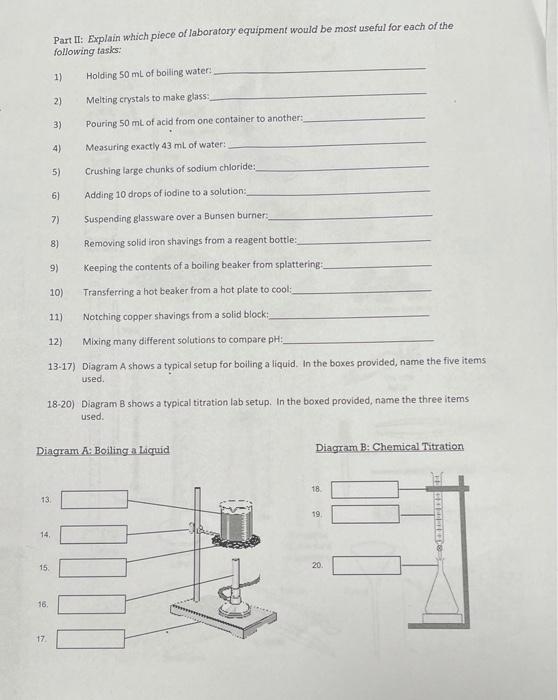 Part II: Explain which piece of laboratory equipment would be most useful for each of the following tasks:

1) Holding 50 mL of boiling water: ______

2) Melting crystals to make glass: ______

3) Pouring 50 mL of acid from one container to another: ______

4) Measuring exactly 43 mL of water: ______

5) Crushing large chunks of sodium chloride: ______

6) Adding 10 drops of iodine to a solution: ______

7) Suspending glassware over a Bunsen burner: ______

8) Removing solid iron shavings from a reagent bottle: ______

9) Keeping the contents of a boiling beaker from splattering: ______

10) Transferring a hot beaker from a hot plate to cool: ______

11) Notching copper shavings from a solid block: ______

12) Mixing many different solutions to compare pH: ______

13-17) Diagram A shows a typical setup for boiling a liquid. In the boxes provided, name the five items used.

18-20) Diagram B shows a typical titration lab setup. In the boxed provided, name the three items used.

Diagram A: Boiling a Liquid

13.

14.

15.

16.

17.

Diagram B: Chemical Titration

18.

19.

20.